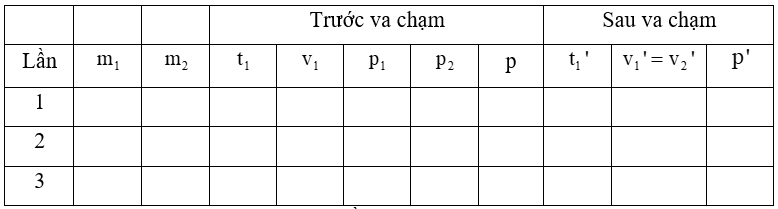 | | | | Trước va chạm | | | | | Sau va chạm | | |
|---|---|---|---|---|---|---|---|---|---|---|
| Lần | $m_1$ | $m_2$ | $t_1$ | $v_1$ | $p_1$ | $p_2$ | $p$ | $t_1'$ | $v_1' = v_2'$ | $p'$ |
| 1 | | | | | | | | | | |
| 2 | | | | | | | | | | |
| 3 | | | | | | | | | | |